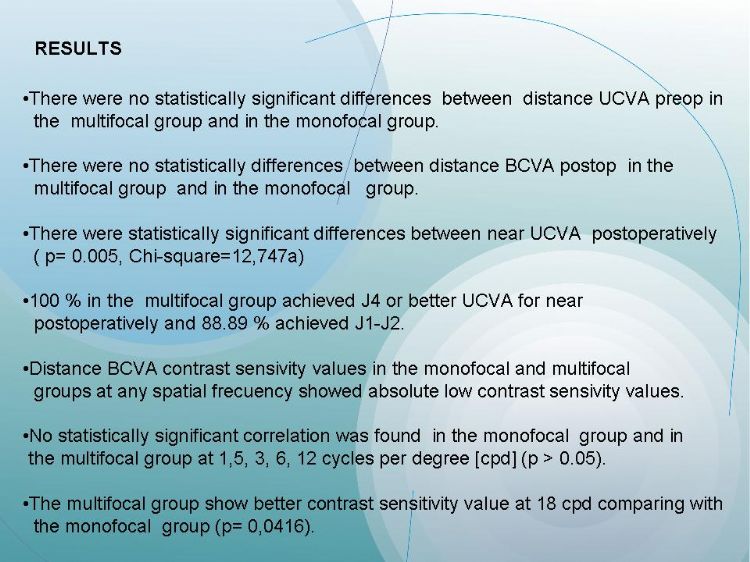 RESULTS

•There were no statistically significant differences between distance UCVA preop in the multifocal group and in the monofocal group.

•There were no statistically differences between distance BCVA postop in the multifocal group and in the monofocal group.

•There were statistically significant differences between near UCVA postoperatively ( p= 0.005, Chi-square=12,747a)

•100 % in the multifocal group achieved J4 or better UCVA for near postoperatively and 88.89 % achieved J1-J2.

•Distance BCVA contrast sensivity values in the monofocal and multifocal groups at any spatial frecuency showed absolute low contrast sensivity values.

•No statistically significant correlation was found in the monofocal group and in the multifocal group at 1,5, 3, 6, 12 cycles per degree [cpd] (p > 0.05).

•The multifocal group show better contrast sensitivity value at 18 cpd comparing with the monofocal group (p= 0,0416).